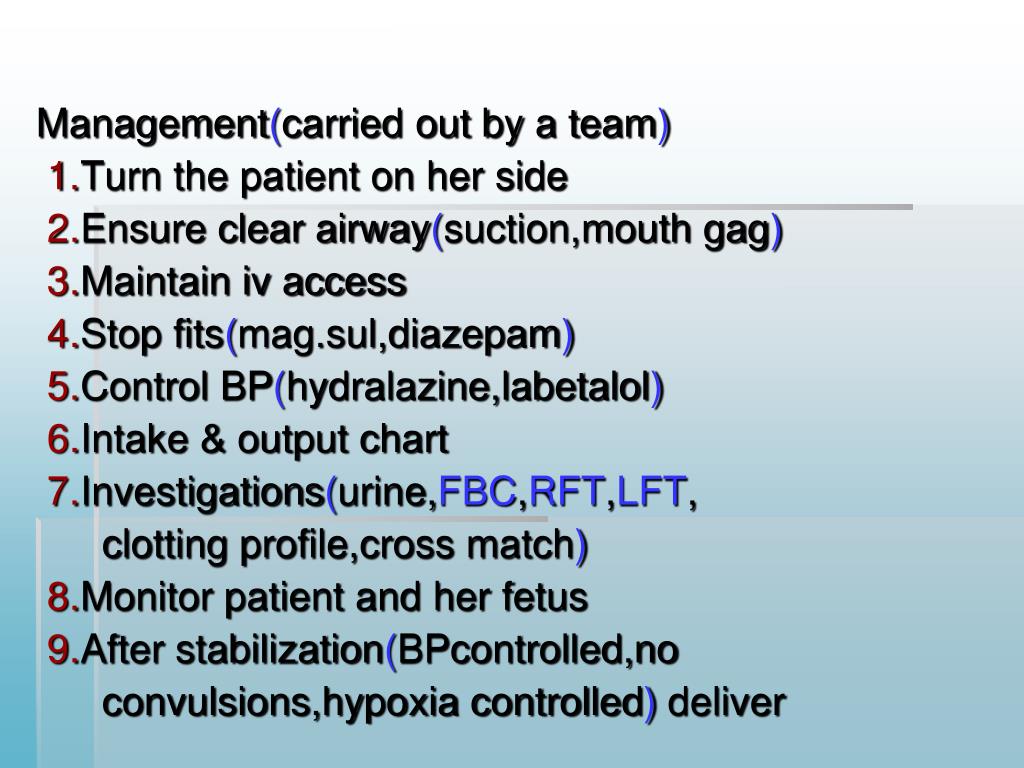 Management(carried out by a team)

1.Turn the patient on her side

2.Ensure clear airway(suction,mouth gag)

3.Maintain iv access

4.Stop fits(mag.sul,diazepam)

5.Control BP(hydralazine,labetalol)

6.Intake & output chart

7.Investigations(urine,FBC,RFT,LFT, clotting profile,cross match)

8.Monitor patient and her fetus

9.After stabilization(BPcontrolled,no convulsions,hypoxia controlled) deliver